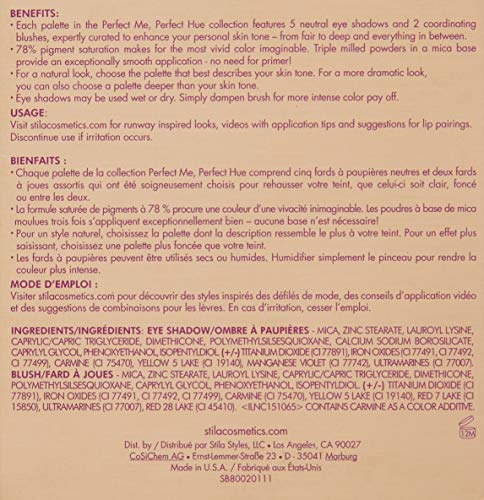 BENEFITS:
• Each palette in the Perfect Me, Perfect Hue collection features 5 neutral eye shadows and 2 coordinating blushes, expertly curated to enhance your personal skin tone – from fair to deep and everything in between.
• 78% pigment saturation makes for the most vivid color imaginable. Triple milled powders in a mica base provide an exceptionally smooth application - no need for primer!
• For a natural look, choose the palette that best describes your skin tone. For a more dramatic look, you can also choose a palette deeper than your skin tone.
• Eye shadows may be used wet or dry. Simply dampen brush for more intense color pay off.
USAGE:
Visit stilacosmetics.com for runway inspired looks, videos with application tips and suggestions for lip pairings. Discontinue use if irritation occurs.

BIENFAITS :
• Chaque palette de la collection Perfect Me, Perfect Hue comprend cinq fards à paupières neutres et deux fards à joues assortis qui ont été soigneusement choisis pour rehausser votre teint, que celui-ci soit clair, foncé ou entre les deux.
• La formule saturée de pigments à 78 % procure une couleur d'une vivacité inimaginable. Les poudres à base de mica moulues trois fois s'appliquent exceptionnellement bien – aucune base n'est nécessaire!
• Pour un style naturel, choisissez la palette dont la description ressemble le plus à votre teint. Pour un effet plus saisissant, choisissez une palette plus foncée que votre teint.
• Les fards à paupières peuvent être utilisés secs ou humides. Humidifier simplement le pinceau pour rendre la couleur plus intense.
MODE D'EMPLOI :
Visiter stilacosmetics.com pour découvrir des styles inspirés des défilés de mode, des conseils d'application vidéo et des suggestions de combinaisons pour les lèvres. En cas d'irritation, cesser l'emploi.

INGREDIENTS/INGRÉDIENTS: EYE SHADOW/OMBRE À PAUPIÈRES - MICA, ZINC STEARATE, LAUROYL LYSINE, CAPRYLIC/CAPRIC TRIGLYCERIDE, DIMETHICONE, POLYMETHYLSILSESQUIOXANE, CALCIUM SODIUM BOROSILICATE, CAPRYLYL GLYCOL, PHENOXYETHANOL, ISOPENTYLDIOL. (+/-) TITANIUM DIOXIDE (CI 77891), IRON OXIDES (CI 77491, CI 77492, CI 77499), CARMINE (CI 75470), YELLOW 5 LAKE (CI 19140), MANGANESE VIOLET (CI 77742), ULTRAMARINES (CI 77007). BLUSH/FARD À JOUES - MICA, ZINC STEARATE, LAUROYL LYSINE, CAPRYLIC/CAPRIC TRIGLYCERIDE, DIMETHICONE, POLYMETHYLSILSESQUIOXANE, CAPRYLYL GLYCOL, PHENOXYETHANOL, ISOPENTYLDIOL. (+/-) TITANIUM DIOXIDE (CI 77891), IRON OXIDES (CI 77491, CI 77492, CI 77499), CARMINE (CI 75470), YELLOW 5 LAKE (CI 19140), RED 7 LAKE (CI 15850), ULTRAMARINES (CI 77007), RED 28 LAKE (CI 45410). <ILNC151065> CONTAINS CARMINE AS A COLOR ADDITIVE.

12M

stilacosmetics.com
Dist. by / Distribué par Stila Styles, LLC • Los Angeles, CA 90027
CoSiChem AG • Ernst-Lemmer-Straße 23 • D - 35041 Marburg
Made in U.S.A. / Fabriqué aux États-Unis
SB80020111